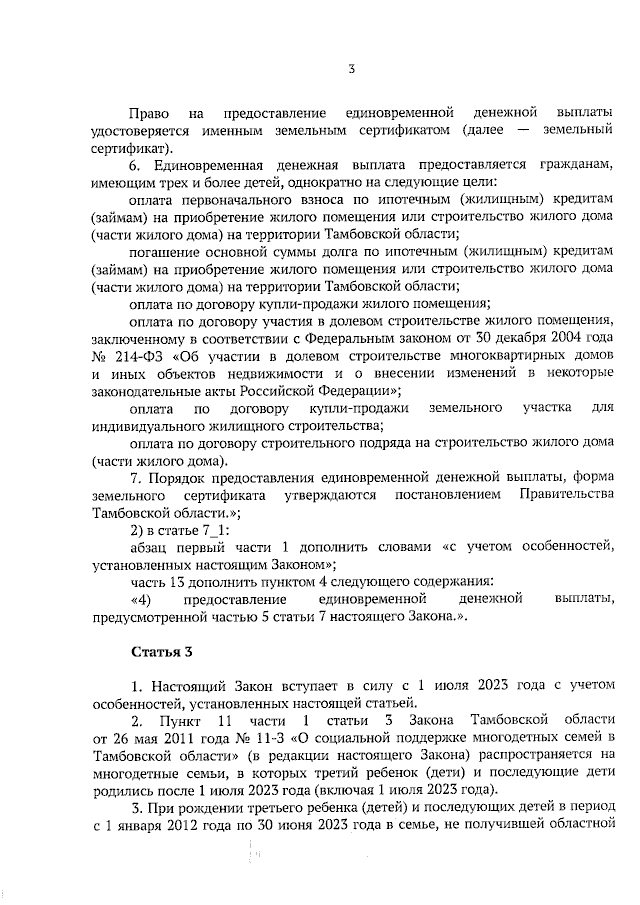 3

Право на предоставление единовременной денежной выплаты удостоверяется именным земельным сертификатом (далее — земельный сертификат).

6. Единовременная денежная выплата предоставляется гражданам, имеющим трех и более детей, однократно на следующие цели:

оплата первоначального взноса по ипотечным (жилищным) кредитам (займам) на приобретение жилого помещения или строительство жилого дома (части жилого дома) на территории Тамбовской области;

погашение основной суммы долга по ипотечным (жилищным) кредитам (займам) на приобретение жилого помещения или строительство жилого дома (части жилого дома) на территории Тамбовской области;

оплата по договору купли-продажи жилого помещения;

оплата по договору участия в долевом строительстве жилого помещения, заключенному в соответствии с Федеральным законом от 30 декабря 2004 года № 214-ФЗ «Об участии в долевом строительстве многоквартирных домов и иных объектов недвижимости и о внесении изменений в некоторые законодательные акты Российской Федерации»;

оплата по договору купли-продажи земельного участка для индивидуального жилищного строительства;

оплата по договору строительного подряда на строительство жилого дома (части жилого дома).

7. Порядок предоставления единовременной денежной выплаты, форма земельного сертификата утверждаются постановлением Правительства Тамбовской области.»;

2) в статье 7_1:

абзац первый части 1 дополнить словами «с учетом особенностей, установленных настоящим Законом»;

часть 13 дополнить пунктом 4 следующего содержания:

«4) предоставление единовременной денежной выплаты, предусмотренной частью 5 статьи 7 настоящего Закона.».

Статья 3

1. Настоящий Закон вступает в силу с 1 июля 2023 года с учетом особенностей, установленных настоящей статьей.

2. Пункт 11 части 1 статьи 3 Закона Тамбовской области от 26 мая 2011 года № 11-З «О социальной поддержке многодетных семей в Тамбовской области» (в редакции настоящего Закона) распространяется на многодетные семьи, в которых третий ребенок (дети) и последующие дети родились после 1 июля 2023 года (включая 1 июля 2023 года).

3. При рождении третьего ребенка (детей) и последующих детей в период с 1 января 2012 года по 30 июня 2023 года в семье, не получившей областной